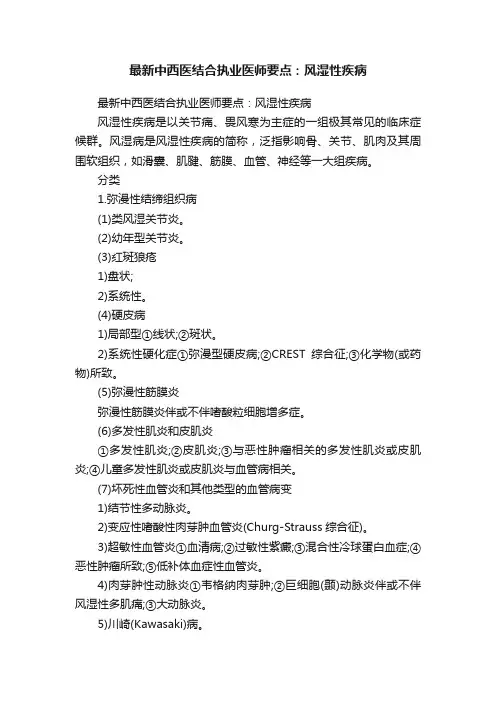 最新中西医结合执业医师要点：风湿性疾病

最新中西医结合执业医师要点：风湿性疾病

风湿性疾病是以关节痛、畏风寒为主症的一组极其常见的临床症候群。风湿病是风湿性疾病的简称，泛指影响骨、关节、肌肉及其周围软组织，如滑囊、肌腱、筋膜、血管、神经等一大组疾病。

分类

1.弥漫性结缔组织病

(1)类风湿关节炎。

(2)幼年型关节炎。

(3)红斑狼疮

1)盘状;

2)系统性。

(4)硬皮病

1)局部型①线状;②斑状。

2)系统性硬化症①弥漫型硬皮病;②CREST 综合征;③化学物(或药物)所致。

(5)弥漫性筋膜炎

弥漫性筋膜炎伴或不伴嗜酸粒细胞增多症。

(6)多发性肌炎和皮肌炎

①多发性肌炎;②皮肌炎;③与恶性肿瘤相关的多发性肌炎或皮肌炎;④儿童多发性肌炎或皮肌炎与血管病相关。

(7)坏死性血管炎和其他类型的血管病变

1)结节性多动脉炎。

2)变应性嗜酸性肉芽肿血管炎(Churg-Strauss 综合征)。

3)超敏性血管炎①血清病;②过敏性紫癜;③混合性冷球蛋白血症;④恶性肿瘤所致;⑤低补体血症性血管炎。

4)肉芽肿性动脉炎①韦格纳肉芽肿;②巨细胞(颞)动脉炎伴或不伴风湿性多肌痛;③大动脉炎。

5)川崎(Kawasaki)病。